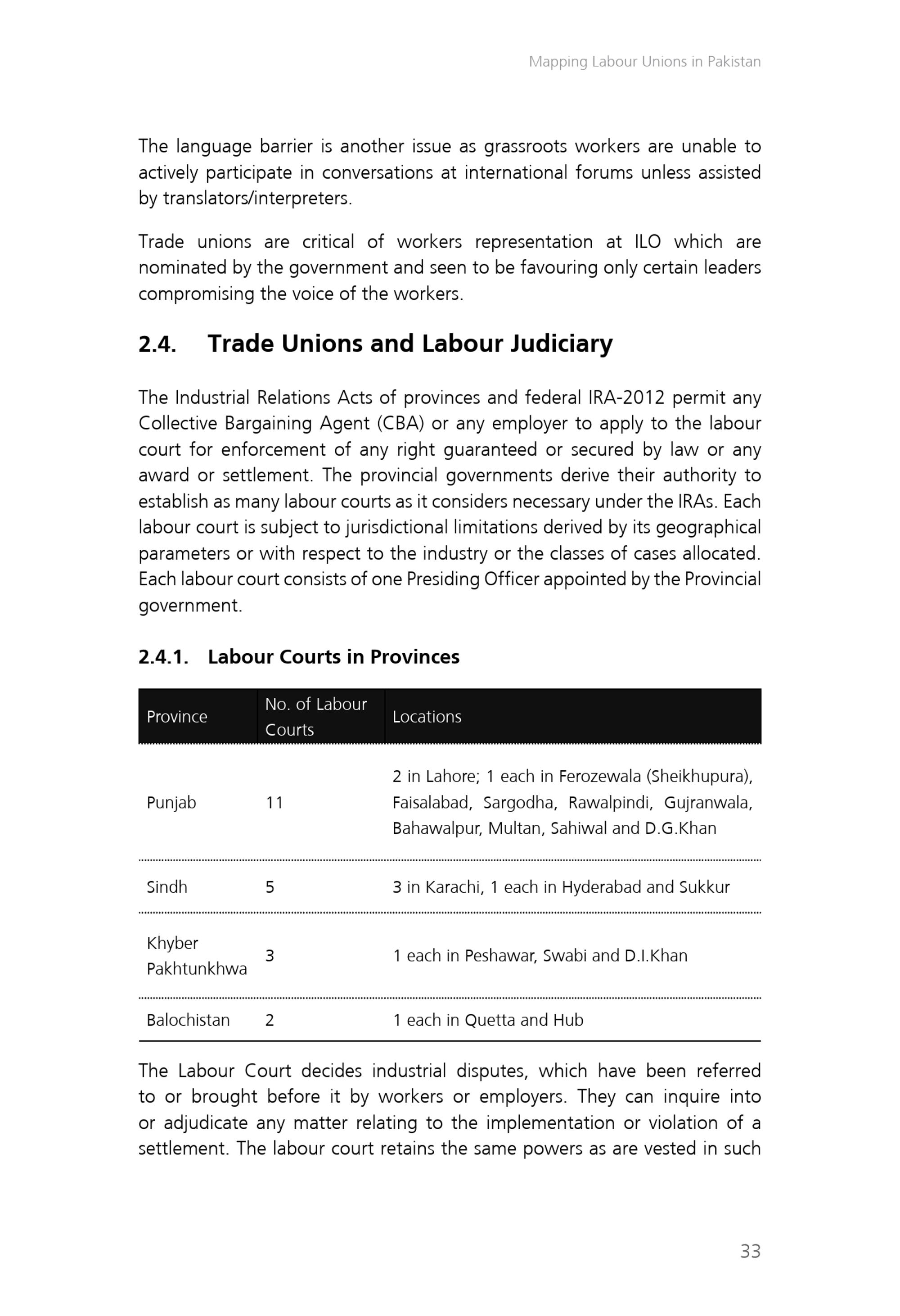 Mapping Labour Unions in Pakistan

The language barrier is another issue as grassroots workers are unable to actively participate in conversations at international forums unless assisted by translators/interpreters.

Trade unions are critical of workers representation at ILO which are nominated by the government and seen to be favouring only certain leaders compromising the voice of the workers.

2.4. Trade Unions and Labour Judiciary

The Industrial Relations Acts of provinces and federal IRA-2012 permit any Collective Bargaining Agent (CBA) or any employer to apply to the labour court for enforcement of any right guaranteed or secured by law or any award or settlement. The provincial governments derive their authority to establish as many labour courts as it considers necessary under the IRAs. Each labour court is subject to jurisdictional limitations derived by its geographical parameters or with respect to the industry or the classes of cases allocated. Each labour court consists of one Presiding Officer appointed by the Provincial government.

2.4.1. Labour Courts in Provinces

| Province | No. of Labour Courts | Locations |
|---|---|---|
| Punjab | 11 | 2 in Lahore; 1 each in Ferozewala (Sheikhupura), Faisalabad, Sargodha, Rawalpindi, Gujranwala, Bahawalpur, Multan, Sahiwal and D.G.Khan |
| Sindh | 5 | 3 in Karachi, 1 each in Hyderabad and Sukkur |
| Khyber Pakhtunkhwa | 3 | 1 each in Peshawar, Swabi and D.I.Khan |
| Balochistan | 2 | 1 each in Quetta and Hub |

The Labour Court decides industrial disputes, which have been referred to or brought before it by workers or employers. They can inquire into or adjudicate any matter relating to the implementation or violation of a settlement. The labour court retains the same powers as are vested in such

33